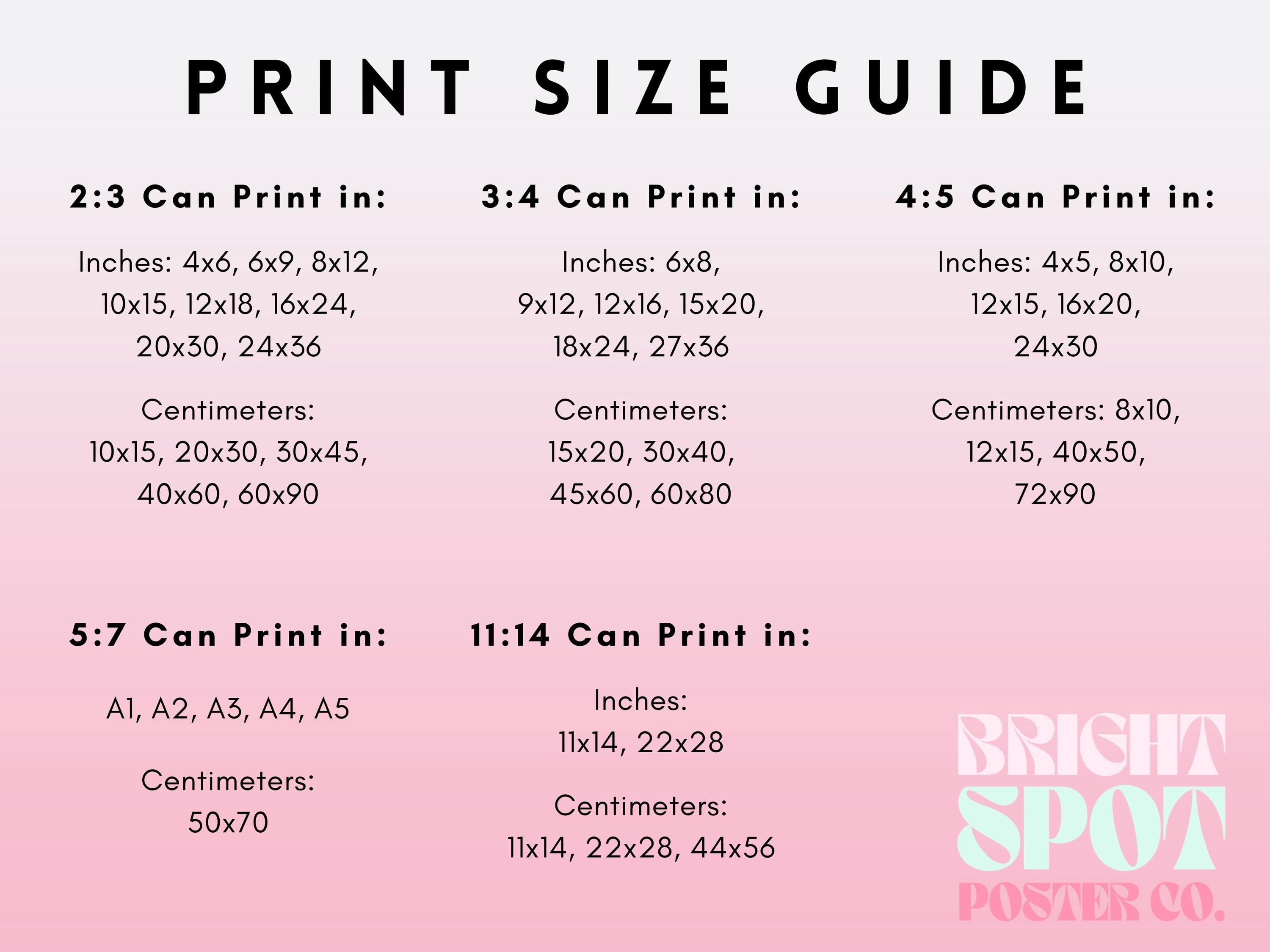 PRINT SIZE GUIDE

2:3 Can Print in:

Inches: 4x6, 6x9, 8x12, 10x15, 12x18, 16x24, 20x30, 24x36

Centimeters: 10x15, 20x30, 30x45, 40x60, 60x90

3:4 Can Print in:

Inches: 6x8, 9x12, 12x16, 15x20, 18x24, 27x36

Centimeters: 15x20, 30x40, 45x60, 60x80

4:5 Can Print in:

Inches: 4x5, 8x10, 12x15, 16x20, 24x30

Centimeters: 8x10, 12x15, 40x50, 72x90

5:7 Can Print in:

A1, A2, A3, A4, A5

Centimeters: 50x70

11:14 Can Print in:

Inches: 11x14, 22x28

Centimeters: 11x14, 22x28, 44x56

BRIGHT SPOT POSTER CO.